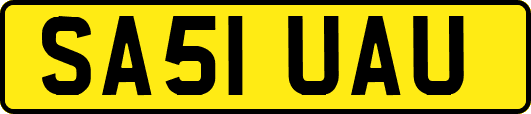 SA51 UAU